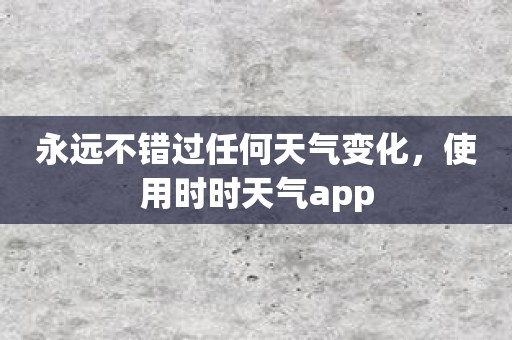 永远不错过任何天气变化，使用时时天气app